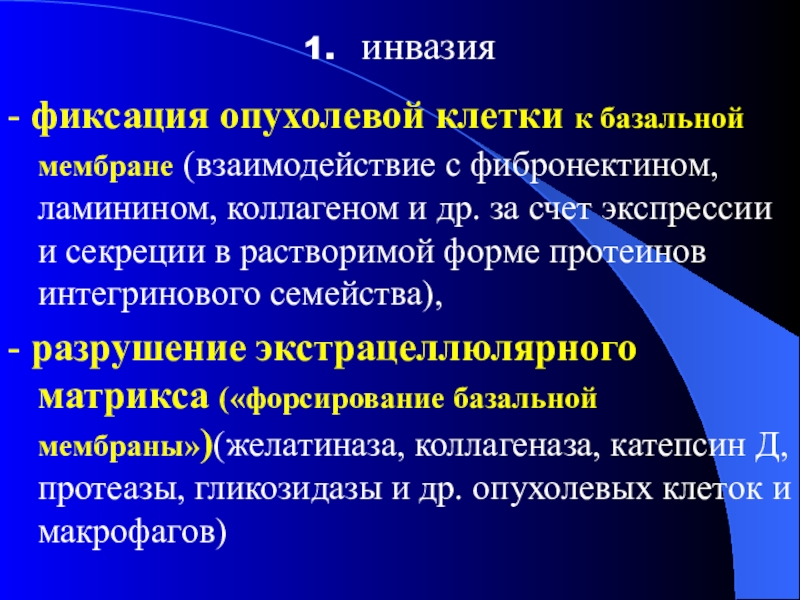 1. инвазия

- фиксация опухолевой клетки к базальной мембране (взаимодействие с фибронектином, ламинином, коллагеном и др. за счет экспрессии и секреции в растворимой форме протеинов интегринового семейства),

- разрушение экстрацеллюлярного матрикса («форсирование базальной мембраны»)(желатиназа, коллагеназа, катепсин Д, протеазы, гликозидазы и др. опухолевых клеток и макрофагов)